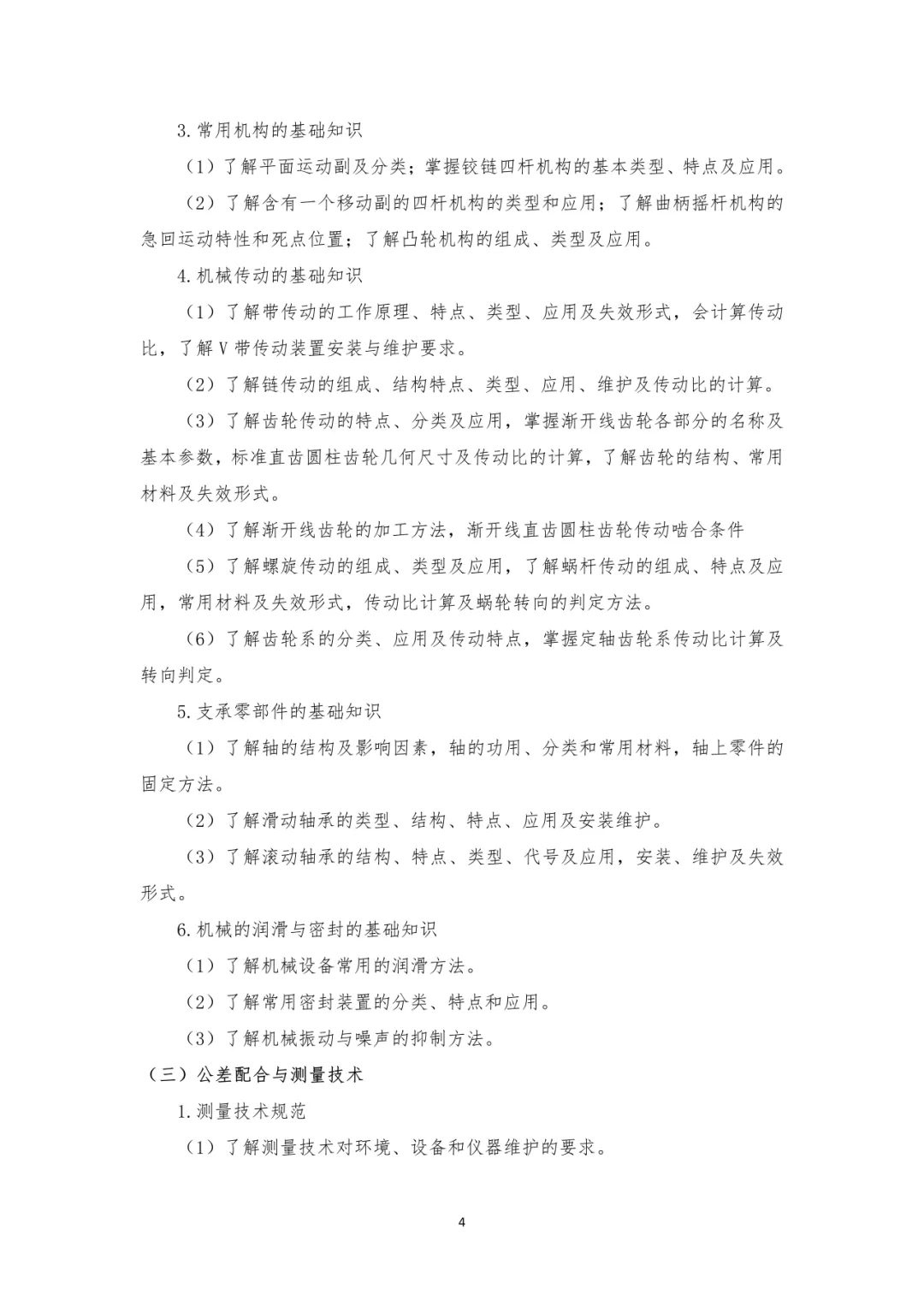 3.常用机构的基础知识

（1）了解平面运动副及分类；掌握铰链四杆机构的基本类型、特点及应用。

（2）了解含有一个移动副的四杆机构的类型和应用；了解曲柄摇杆机构的急回运动特性和死点位置；了解凸轮机构的组成、类型及应用。

4.机械传动的基础知识

（1）了解带传动的工作原理、特点、类型、应用及失效形式，会计算传动比，了解V带传动装置安装与维护要求。

（2）了解链传动的组成、结构特点、类型、应用、维护及传动比的计算。

（3）了解齿轮传动的特点、分类及应用，掌握渐开线齿轮各部分的名称及基本参数，标准直齿圆柱齿轮几何尺寸及传动比的计算，了解齿轮的结构、常用材料及失效形式。

（4）了解渐开线齿轮的加工方法，渐开线直齿圆柱齿轮传动啮合条件

（5）了解螺旋传动的组成、类型及应用，了解蜗杆传动的组成、特点及应用，常用材料及失效形式，传动比计算及蜗轮转向的判定方法。

（6）了解齿轮系的分类、应用及传动特点，掌握定轴齿轮系传动比计算及转向判定。

5.支承零部件的基础知识

（1）了解轴的结构及影响因素，轴的功用、分类和常用材料，轴上零件的固定方法。

（2）了解滑动轴承的类型、结构、特点、应用及安装维护。

（3）了解滚动轴承的结构、特点、类型、代号及应用，安装、维护及失效形式。

6.机械的润滑与密封的基础知识

（1）了解机械设备常用的润滑方法。

（2）了解常用密封装置的分类、特点和应用。

（3）了解机械振动与噪声的抑制方法。

（三）公差配合与测量技术

1.测量技术规范

（1）了解测量技术对环境、设备和仪器维护的要求。

4